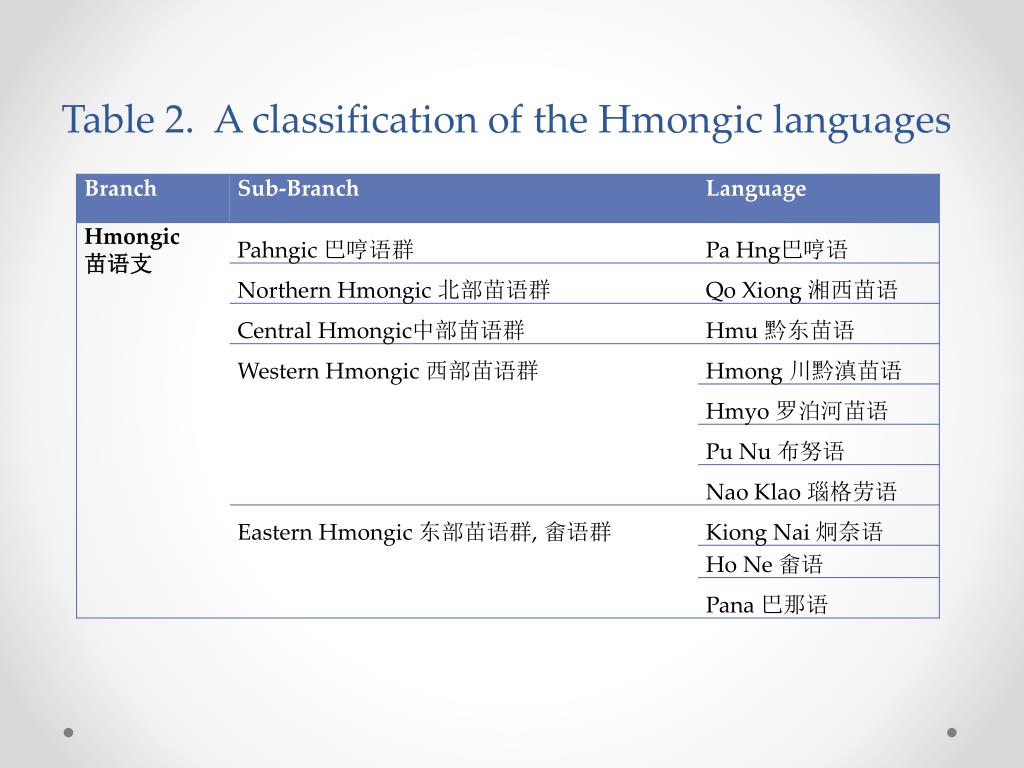 Table 2. A classification of the Hmongic languages

| Branch | Sub-Branch | Language |
|---|---|---|
| Hmongic 苗语支 | Pahngic 巴哼语群 | Pa Hng巴哼语 |
| | Northern Hmongic 北部苗语群 | Qo Xiong 湘西苗语 |
| | Central Hmongic中部苗语群 | Hmu 黔东苗语 |
| | Western Hmongic 西部苗语群 | Hmong 川黔滇苗语 |
| | | Hmyo 罗泊河苗语 |
| | | Pu Nu 布努语 |
| | | Nao Klao 瑙格劳语 |
| | Eastern Hmongic 东部苗语群, 畲语群 | Kiong Nai 炯奈语 |
| | | Ho Ne 畲语 |
| | | Pana 巴那语 |